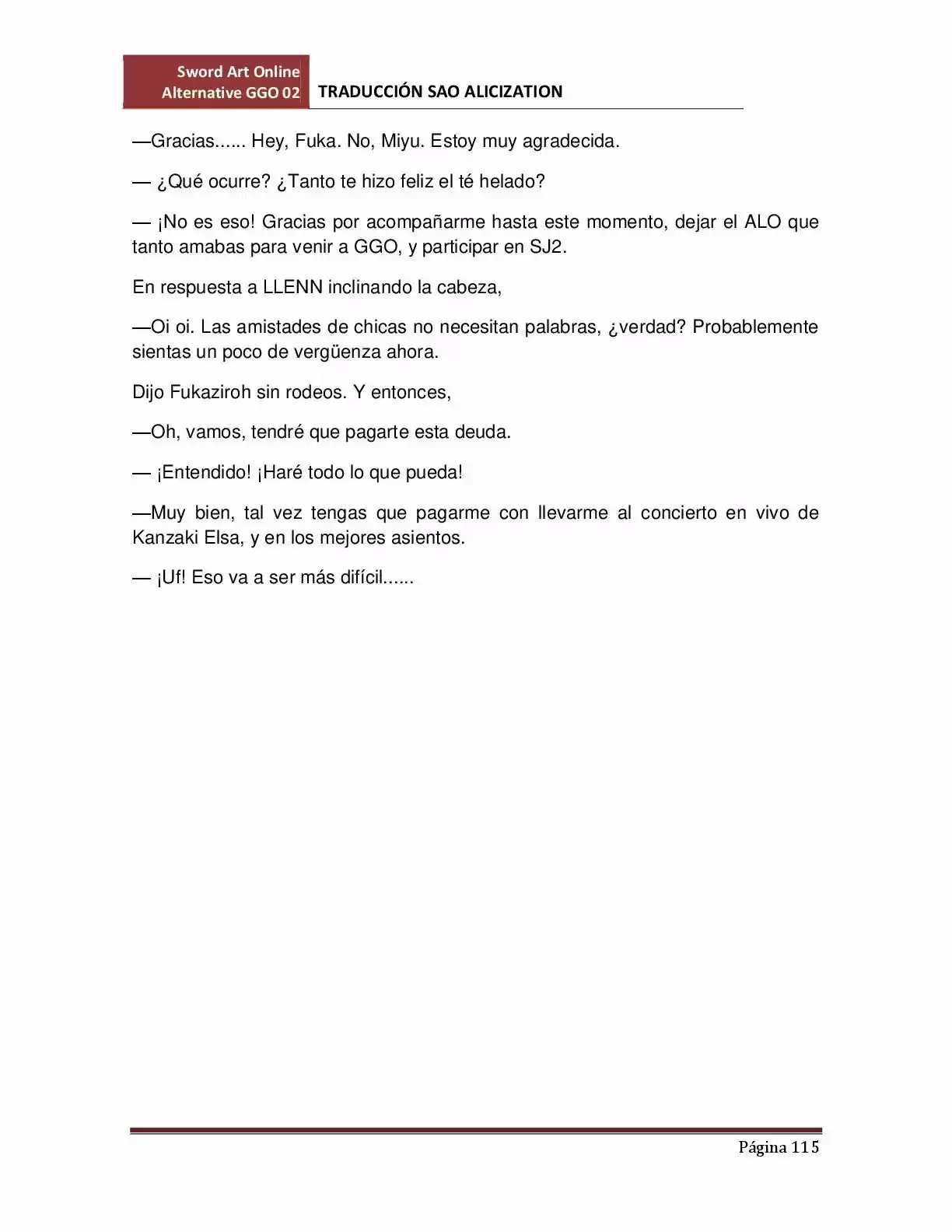 Sword Art Online
Alternative GGO 02

TRADUCCIÓN SAO ALICIZATION

—Gracias...... Hey, Fuka. No, Miyu. Estoy muy agradecida.

— ¿Qué ocurre? ¿Tanto te hizo feliz el té helado?

— ¡No es eso! Gracias por acompañarme hasta este momento, dejar el ALO que tanto amabas para venir a GGO, y participar en SJ2.

En respuesta a LLENN inclinando la cabeza,

—Oi oi. Las amistades de chicas no necesitan palabras, ¿verdad? Probablemente sientas un poco de vergüenza ahora.

Dijo Fukaziroh sin rodeos. Y entonces,

—Oh, vamos, tendré que pagarte esta deuda.

— ¡Entendido! ¡Haré todo lo que pueda!

—Muy bien, tal vez tengas que pagarme con llevarme al concierto en vivo de Kanzaki Elsa, y en los mejores asientos.

— ¡Uf! Eso va a ser más difícil......

Página 115